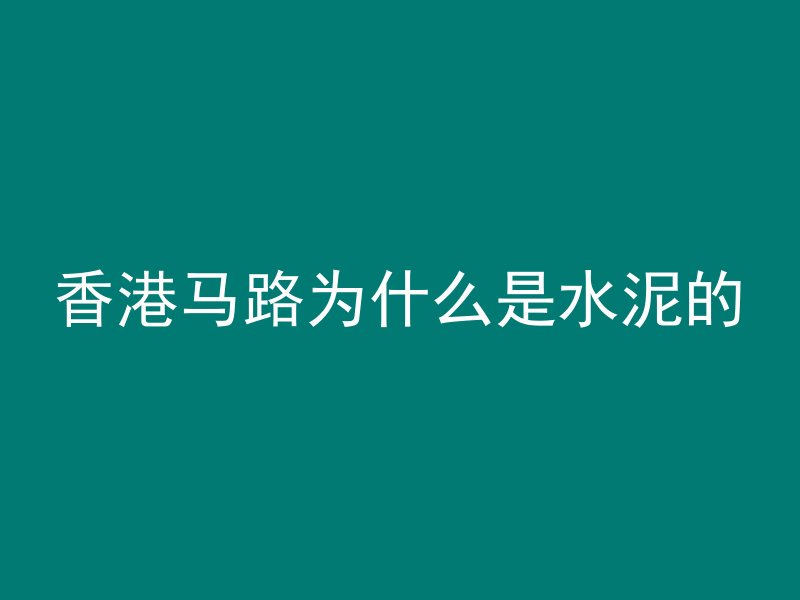 香港马路为什么是水泥的